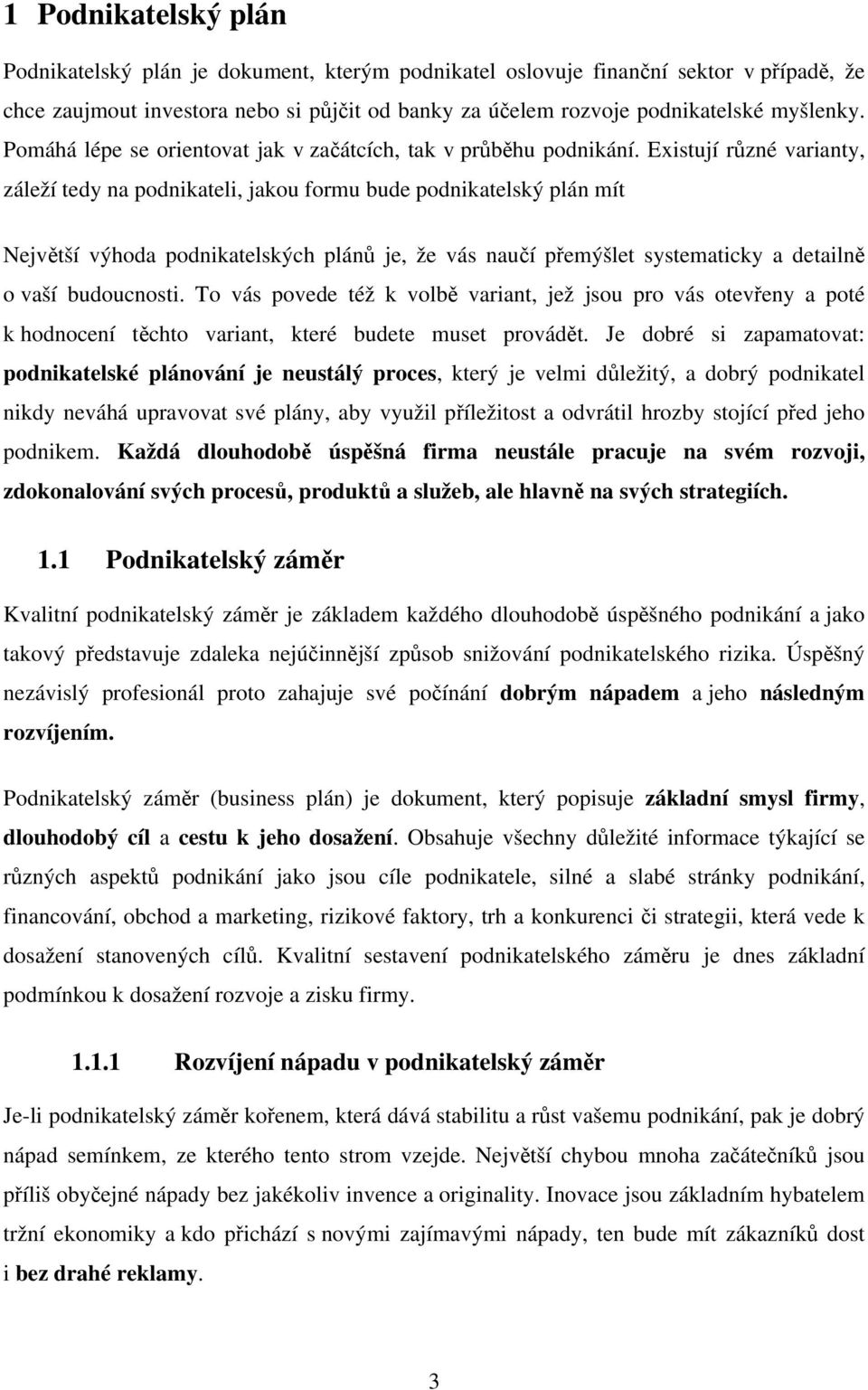 1 Podnikatelský plán

Podnikatelský plán je dokument, kterým podnikatel oslovuje finanční sektor v případě, že chce zaujmout investora nebo si půjčit od banky za účelem rozvoje podnikatelské myšlenky. Pomáhá lépe se orientovat jak v začátcích, tak v průběhu podnikání. Existují různé varianty, záleží tedy na podnikateli, jakou formu bude podnikatelský plán mít

Největší výhoda podnikatelských plánů je, že vás naučí přemýšlet systematicky a detailně o vaší budoucnosti. To vás povede též k volbě variant, jež jsou pro vás otevřeny a poté k hodnocení těchto variant, které budete muset provádět. Je dobré si zapamatovat: podnikatelské plánování je neustálý proces, který je velmi důležitý, a dobrý podnikatel nikdy neváhá upravovat své plány, aby využil příležitost a odvrátil hrozby stojící před jeho podnikem. Každá dlouhodobě úspěšná firma neustále pracuje na svém rozvoji, zdokonalování svých procesů, produktů a služeb, ale hlavně na svých strategiích.

1.1 Podnikatelský záměr

Kvalitní podnikatelský záměr je základem každého dlouhodobě úspěšného podnikání a jako takový představuje zdaleka nejúčinnější způsob snižování podnikatelského rizika. Úspěšný nezávislý profesionál proto zahajuje své počínání dobrým nápadem a jeho následným rozvíjením.

Podnikatelský záměr (business plán) je dokument, který popisuje základní smysl firmy, dlouhodobý cíl a cestu k jeho dosažení. Obsahuje všechny důležité informace týkající se různých aspektů podnikání jako jsou cíle podnikatele, silné a slabé stránky podnikání, financování, obchod a marketing, rizikové faktory, trh a konkurenci či strategii, která vede k dosažení stanovených cílů. Kvalitní sestavení podnikatelského záměru je dnes základní podmínkou k dosažení rozvoje a zisku firmy.

1.1.1 Rozvíjení nápadu v podnikatelský záměr

Je-li podnikatelský záměr kořenem, která dává stabilitu a růst vašemu podnikání, pak je dobrý nápad semínkem, ze kterého tento strom vzejde. Největší chybou mnoha začátečníků jsou příliš obyčejné nápady bez jakékoliv invence a originality. Inovace jsou základním hybatelem tržní ekonomiky a kdo přichází s novými zajímavými nápady, ten bude mít zákazníků dost i bez drahé reklamy.

3